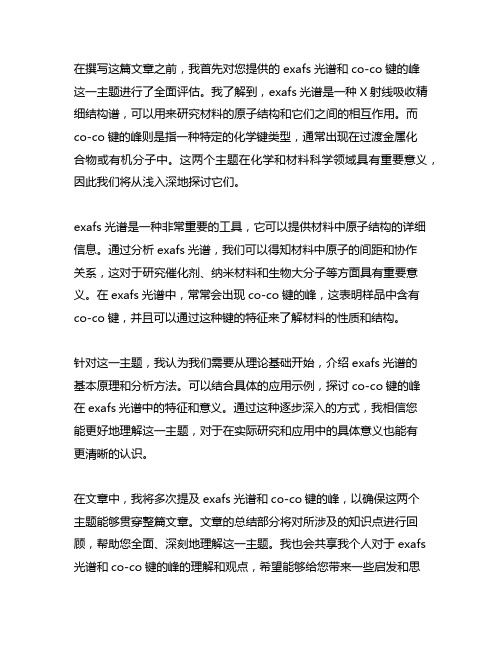 在撰写这篇文章之前，我首先对您提供的 exafs 光谱和 co-co 键的峰这一主题进行了全面评估。我了解到，exafs 光谱是一种 X 射线吸收精细结构谱，可以用来研究材料的原子结构和它们之间的相互作用。而 co-co 键的峰则是指一种特定的化学键类型，通常出现在过渡金属化合物或有机分子中。这两个主题在化学和材料科学领域具有重要意义，因此我们将从浅入深地探讨它们。

exafs 光谱是一种非常重要的工具，它可以提供材料中原子结构的详细信息。通过分析 exafs 光谱，我们可以得知材料中原子的间距和协作关系，这对于研究催化剂、纳米材料和生物大分子等方面具有重要意义。在 exafs 光谱中，常常会出现 co-co 键的峰，这表明样品中含有 co-co 键，并且可以通过这种键的特征来了解材料的性质和结构。

针对这一主题，我认为我们需要从理论基础开始，介绍 exafs 光谱的基本原理和分析方法。可以结合具体的应用示例，探讨 co-co 键的峰在 exafs 光谱中的特征和意义。通过这种逐步深入的方式，我相信您能更好地理解这一主题，对于在实际研究和应用中的具体意义也能有更清晰的认识。

在文章中，我将多次提及 exafs 光谱和 co-co 键的峰，以确保这两个主题能够贯穿整篇文章。文章的总结部分将对所涉及的知识点进行回顾，帮助您全面、深刻地理解这一主题。我也会共享我个人对于 exafs 光谱和 co-co 键的峰的理解和观点，希望能够给您带来一些启发和思